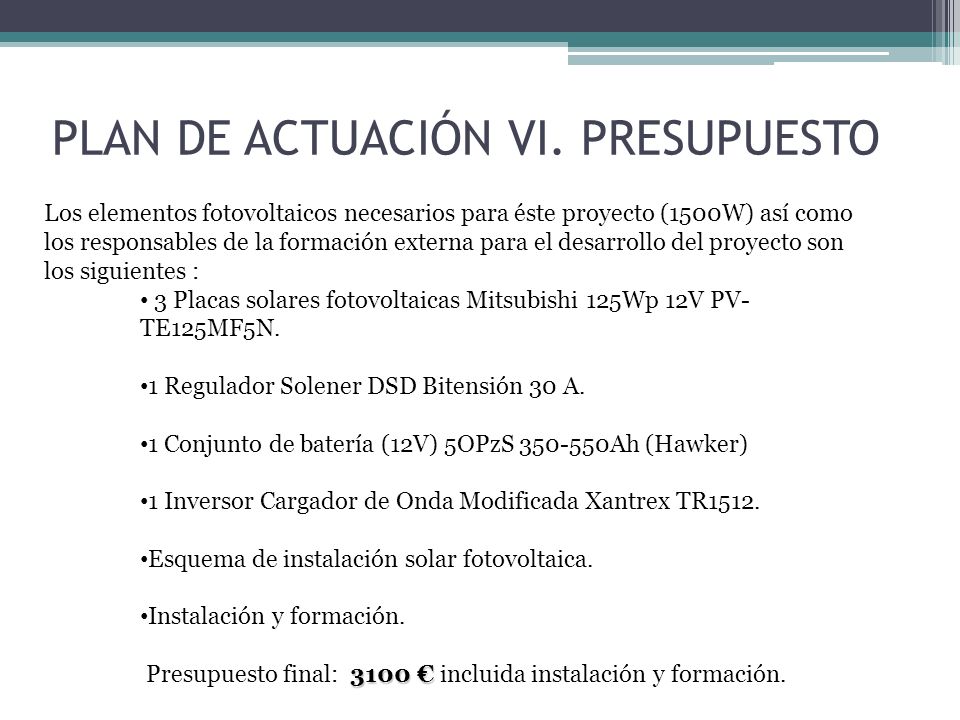 PLAN DE ACTUACIÓN VI. PRESUPUESTO

Los elementos fotovoltaicos necesarios para éste proyecto (1500W) así como los responsables de la formación externa para el desarrollo del proyecto son los siguientes :

• 3 Placas solares fotovoltaicas Mitsubishi 125Wp 12V PV-TE125MF5N.

•1 Regulador Solener DSD Bitensión 30 A.

•1 Conjunto de batería (12V) 5OPzS 350-550Ah (Hawker)

•1 Inversor Cargador de Onda Modificada Xantrex TR1512.

•Esquema de instalación solar fotovoltaica.

•Instalación y formación.

Presupuesto final: 3100 € incluida instalación y formación.